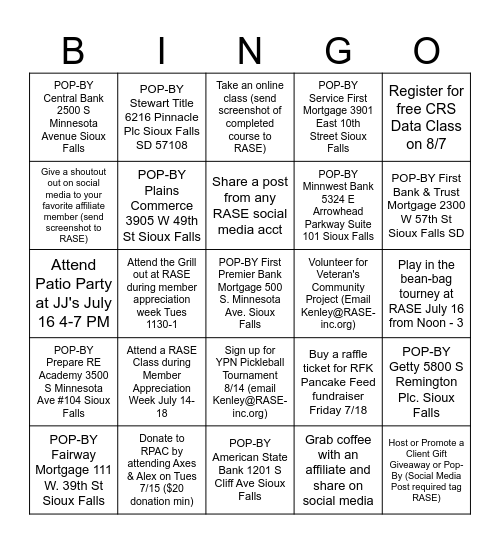 | B | I | N | G | O |
|---|---|---|---|---|
| POP-BY Central Bank 2500 S Minnesota Avenue Sioux Falls | POP-BY Stewart Title 6216 Pinnacle Plc Sioux Falls SD 57108 | Take an online class (send screenshot of completed course to RASE) | POP-BY Service First Mortgage 3901 East 10th Street Sioux Falls | Register for free CRS Data Class on 8/7 |
| Give a shoutout out on social media to your favorite affiliate member (send screenshot to RASE) | POP-BY Plains Commerce 3905 W 49th St Sioux Falls | Share a post from any RASE social media acct | POP-BY Minnwest Bank 5324 E Arrowhead Parkway Suite 101 Sioux Falls | POP-BY First Bank & Trust Mortgage 2300 W 57th St Sioux Falls SD |
| Attend Patio Party at JJ's July 16 4-7 PM | Attend the Grill out at RASE during member appreciation week Tues 1130-1 | POP-BY First Premier Bank Mortgage 500 S. Minnesota Ave. Sioux Falls | Volunteer for Veteran's Community Project (Email Kenley@RASE-inc.org) | Play in the bean-bag tourney at RASE July 16 from Noon - 3 |
| POP-BY Prepare RE Academy 3500 S Minnesota Ave #104 Sioux Falls | Attend a RASE Class during Member Appreciation Week July 14-18 | Sign up for YPN Pickleball Tournament 8/14 (email Kenley@RASE-inc.org) | Buy a raffle ticket for RFK Pancake Feed fundraiser Friday 7/18 | POP-BY Getty 5800 S Remington Plc. Sioux Falls |
| POP-BY Fairway Mortgage 111 W. 39th St Sioux Falls | Donate to RPAC by attending Axes & Alex on Tues 7/15 ($20 donation min) | POP-BY American State Bank 1201 S Cliff Ave Sioux Falls | Grab coffee with an affiliate and share on social media | Host or Promote a Client Gift Giveaway or Pop-By (Social Media Post required tag RASE) |